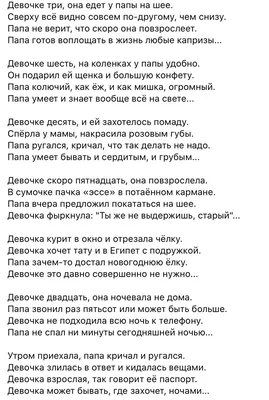 Девочке три, она едет у папы на шее.
Сверху всё видно совсем по-другому, чем снизу.
Папа не верит, что скоро она повзрослеет.
Папа готов воплощать в жизнь любые капризы...

Девочке шесть, на коленках у папы удобно.
Он подарил ей щенка и большую конфету.
Папа колючий, как ёж, и как мишка, огромный.
Папа умеет и знает вообще всё на свете...

Девочке десять, и ей захотелось помаду.
Спёрла у мамы, накрасила розовым губы.
Папа ругался, кричал, что так делать не надо.
Папа умеет бывать и сердитым, и грубым...

Девочке скоро пятнадцать, она повзрослела.
В сумочке пачка «эссе» в потаённом кармане.
Папа вчера предложил покататься на шее.
Девочка фыркнула: "Ты же не выдержишь, старый"...

Девочка курит в окно и отрезала чёлку.
Девочка хочет тату и в Египет с подружкой.
Папа зачем-то достал новогоднюю ёлку.
Девочке это давно совершенно не нужно...

Девочке двадцать, она ночевала не дома.
Папа звонил раз пятьсот или может быть больше.
Девочка не подходила всю ночь к телефону.
Папа не спал ни минуты сегодняшней ночью...

Утром приехала, папа кричал и ругался.
Девочка злилась в ответ и кидалась вещами.
Девочка взрослая, так говорит её паспорт.
Девочка может бывать, где захочет, ночами...